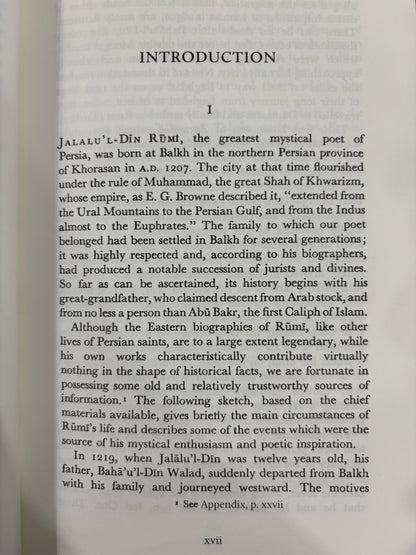 INTRODUCTION

I

JALALU'L-DĪN RŪMĪ, the greatest mystical poet of Persia, was born at Balkh in the northern Persian province of Khorasan in A.D. 1207. The city at that time flourished under the rule of Muhammad, the great Shah of Khwarizm, whose empire, as E. G. Browne described it, "extended from the Ural Mountains to the Persian Gulf, and from the Indus almost to the Euphrates." The family to which our poet belonged had been settled in Balkh for several generations; it was highly respected and, according to his biographers, had produced a notable succession of jurists and divines. So far as can be ascertained, its history begins with his great-grandfather, who claimed descent from Arab stock, and from no less a person than Abū Bakr, the first Caliph of Islam.

Although the Eastern biographies of Rūmī, like other lives of Persian saints, are to a large extent legendary, while his own works characteristically contribute virtually nothing in the shape of historical facts, we are fortunate in possessing some old and relatively trustworthy sources of information.¹ The following sketch, based on the chief materials available, gives briefly the main circumstances of Rūmī's life and describes some of the events which were the source of his mystical enthusiasm and poetic inspiration.

In 1219, when Jalālu'l-Dīn was twelve years old, his father, Bahā'u'l-Dīn Walad, suddenly departed from Balkh with his family and journeyed westward. The motives

¹ See Appendix, p. xxvii

xvii